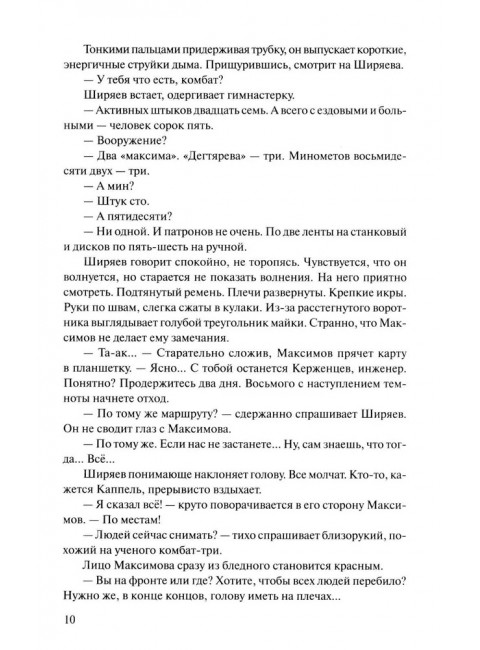 Тонкими пальцами придерживая трубку, он выпускает короткие, энергичные струйки дыма. Прищурившись, смотрит на Ширяева.

— У тебя что есть, комбат?

Ширяев встает, одергивает гимнастерку.

— Активных штыков двадцать семь. А всего с ездовыми и больными — человек сорок пять.

— Вооружение?

— Два «максима». «Дегтярева» — три. Минометов восьмидесяти двух — три.

— А мин?

— Штук сто.

— А пятидесяти?

— Ни одной. И патронов не очень. По две ленты на станковый и дисков по пять-шесть на ручной.

Ширяев говорит спокойно, не торопясь. Чувствуется, что он волнуется, но старается не показать волнения. На него приятно смотреть. Подтянутый ремень. Плечи развернуты. Крепкие икры. Руки по швам, слегка сжаты в кулаки. Из-за расстегнутого воротника выглядывает голубой треугольник майки. Странно, что Максимов не делает ему замечания.

— Та-ак... — Старательно сложив, Максимов прячет карту в планшетку. — Ясно... С тобой останется Керженцев, инженер. Понятно? Продержитесь два дня. Восьмого с наступлением темноты начнете отход.

— По тому же маршруту? — сдержанно спрашивает Ширяев. Он не сводит глаз с Максимова.

— По тому же. Если нас не застанете... Ну, сам знаешь, что тогда... Всё...

Ширяев понимающе наклоняет голову. Все молчат. Кто-то, кажется Каппель, прерывисто вздыхает.

— Я сказал всё! — круто поворачивается в его сторону Максимов. — По местам!

— Людей сейчас снимать? — тихо спрашивает близорукий, похожий на ученого комбат-три.

Лицо Максимова сразу из бледного становится красным.

— Вы на фронте или где? Хотите, чтобы всех людей перебило? Нужно же, в конце концов, голову иметь на плечах...

10